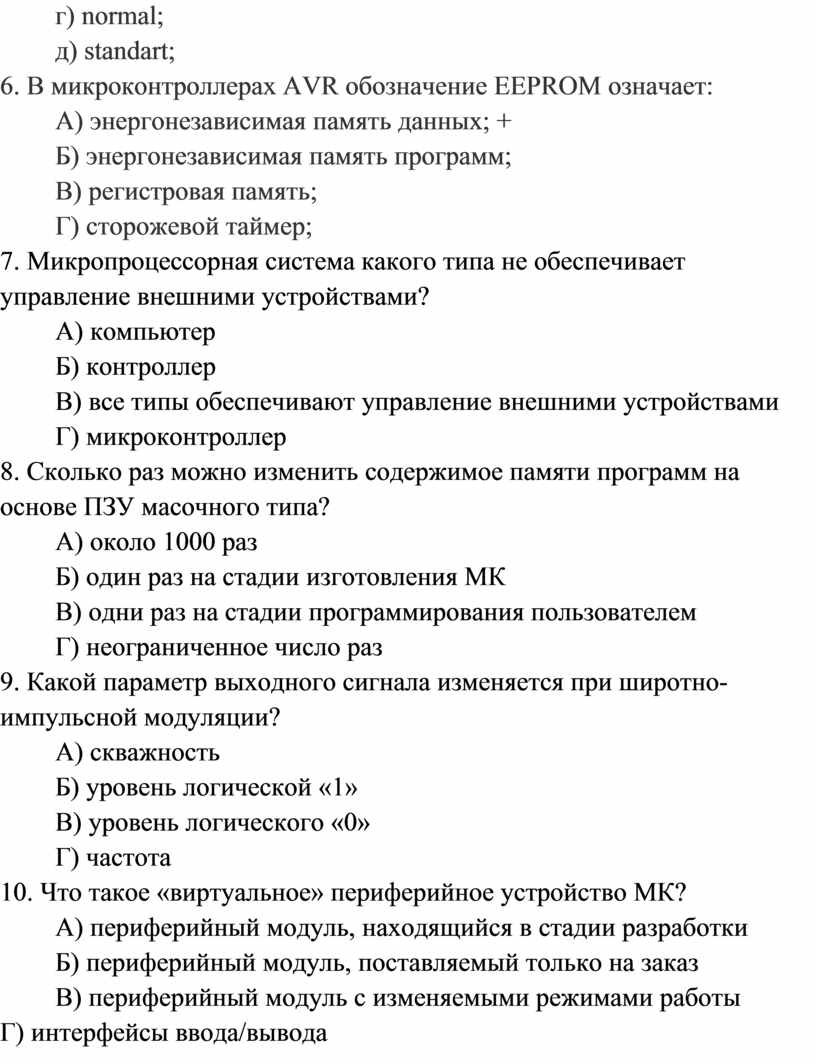 г) normal;

д) standart;

6. В микроконтроллерах AVR обозначение EEPROM означает:

А) энергонезависимая память данных; +

Б) энергонезависимая память программ;

В) регистровая память;

Г) сторожевой таймер;

7. Микропроцессорная система какого типа не обеспечивает управление внешними устройствами?

А) компьютер

Б) контроллер

В) все типы обеспечивают управление внешними устройствами

Г) микроконтроллер

8. Сколько раз можно изменить содержимое памяти программ на основе ПЗУ масочного типа?

А) около 1000 раз

Б) один раз на стадии изготовления МК

В) одни раз на стадии программирования пользователем

Г) неограниченное число раз

9. Какой параметр выходного сигнала изменяется при широтно-импульсной модуляции?

А) скважность

Б) уровень логической «1»

В) уровень логического «0»

Г) частота

10. Что такое «виртуальное» периферийное устройство МК?

А) периферийный модуль, находящийся в стадии разработки

Б) периферийный модуль, поставляемый только на заказ

В) периферийный модуль с изменяемыми режимами работы

Г) интерфейсы ввода/вывода